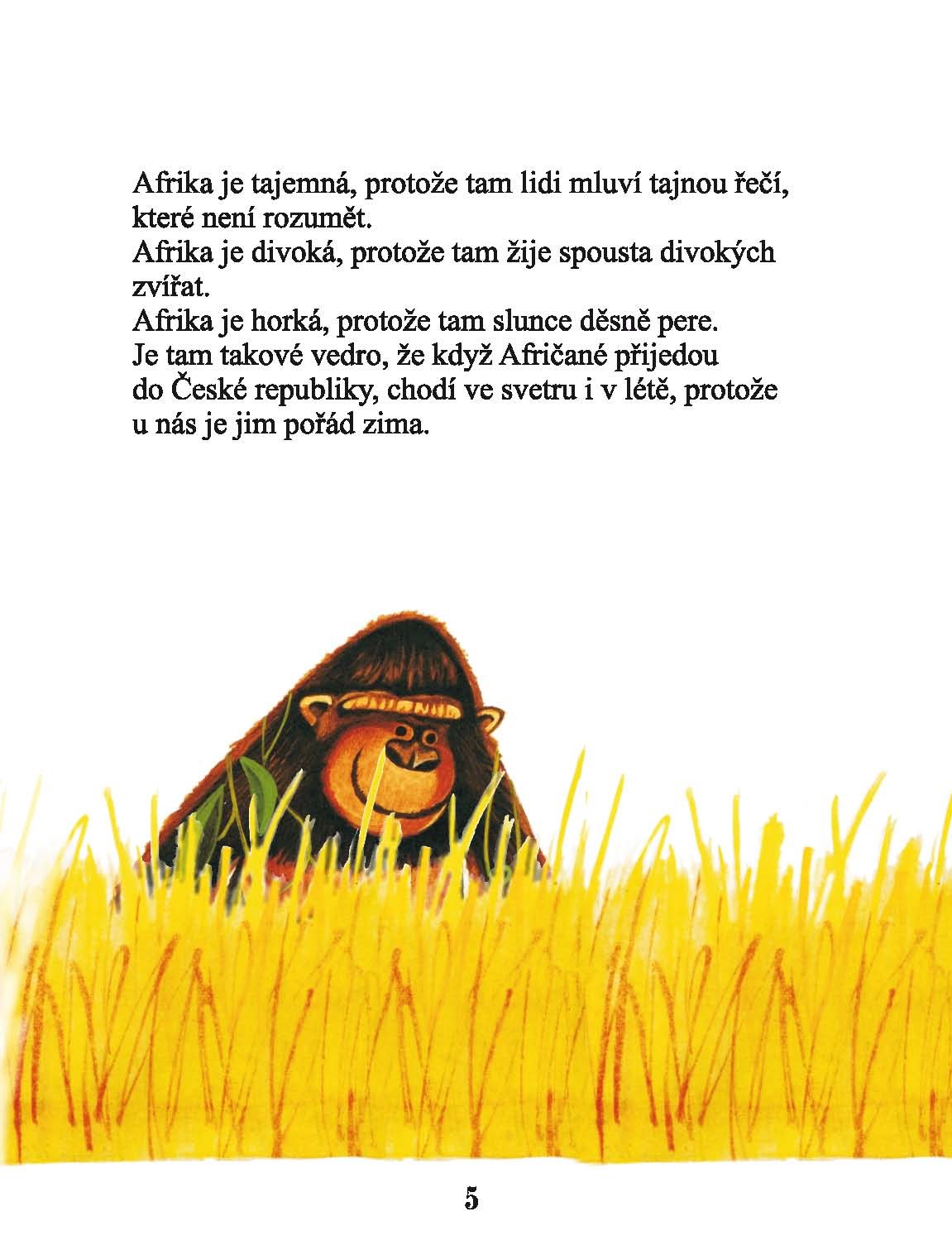 Afrika je tajemná, protože tam lidi mluví tajnou řečí, které není rozumět.
Afrika je divoká, protože tam žije spousta divokých zvířat.
Afrika je horká, protože tam slunce děsně pere.
Je tam takové vedro, že když Afričané přijedou do České republiky, chodí ve svetru i v létě, protože u nás je jim pořád zima.

5